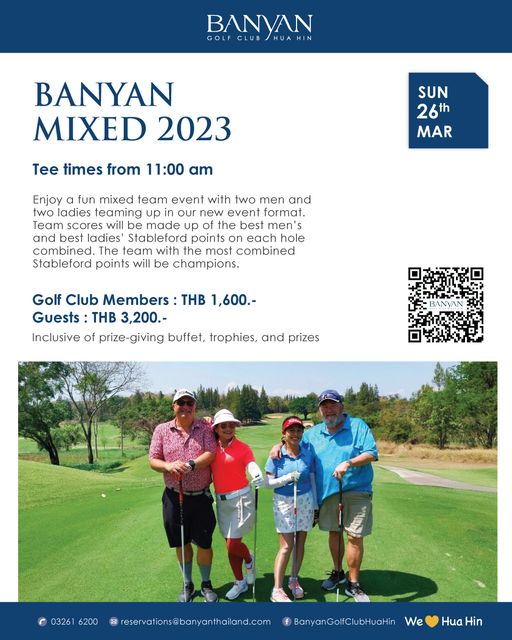 BANYAN
GOLF CLUB HUA HIN

BANYAN MIXED 2023

SUN 26th MAR

Tee times from 11:00 am

Enjoy a fun mixed team event with two men and two ladies teaming up in our new event format. Team scores will be made up of the best men's and best ladies' Stableford points on each hole combined. The team with the most combined Stableford points will be champions.

BANYAN

Golf Club Members : THB 1,600.-
Guests : THB 3,200.-
Inclusive of prize-giving buffet, trophies, and prizes

03261 6200 reservations@banyanthailand.com BanyanGolfClubHuaHin We Hua Hin